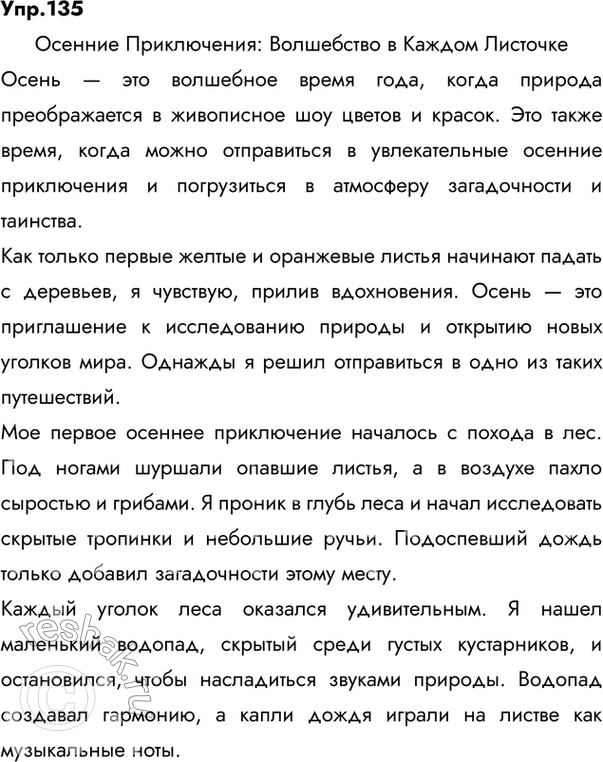 Упр.135

Осенние Приключения: Волшебство в Каждом Листочке

Осень — это волшебное время года, когда природа преображается в живописное шоу цветов и красок. Это также время, когда можно отправиться в увлекательные осенние приключения и погрузиться в атмосферу загадочности и таинства.

Как только первые желтые и оранжевые листья начинают падать с деревьев, я чувствую, прилив вдохновения. Осень — это приглашение к исследованию природы и открытию новых уголков мира. Однажды я решил отправиться в одно из таких путешествий.

Мое первое осеннее приключение началось с похода в лес. Под ногами шуршали опавшие листья, а в воздухе пахло сыростью и грибами. Я проник в глубь леса и начал исследовать скрытые тропинки и небольшие ручьи. Подоспевший дождь только добавил загадочности этому месту.

Каждый уголок леса оказался удивительным. Я нашел маленький водопад, скрытый среди густых кустарников, и остановился, чтобы насладиться звуками природы. Водопад создавал гармонию, а капли дождя играли на листве как музыкальные ноты.

reshak.ru